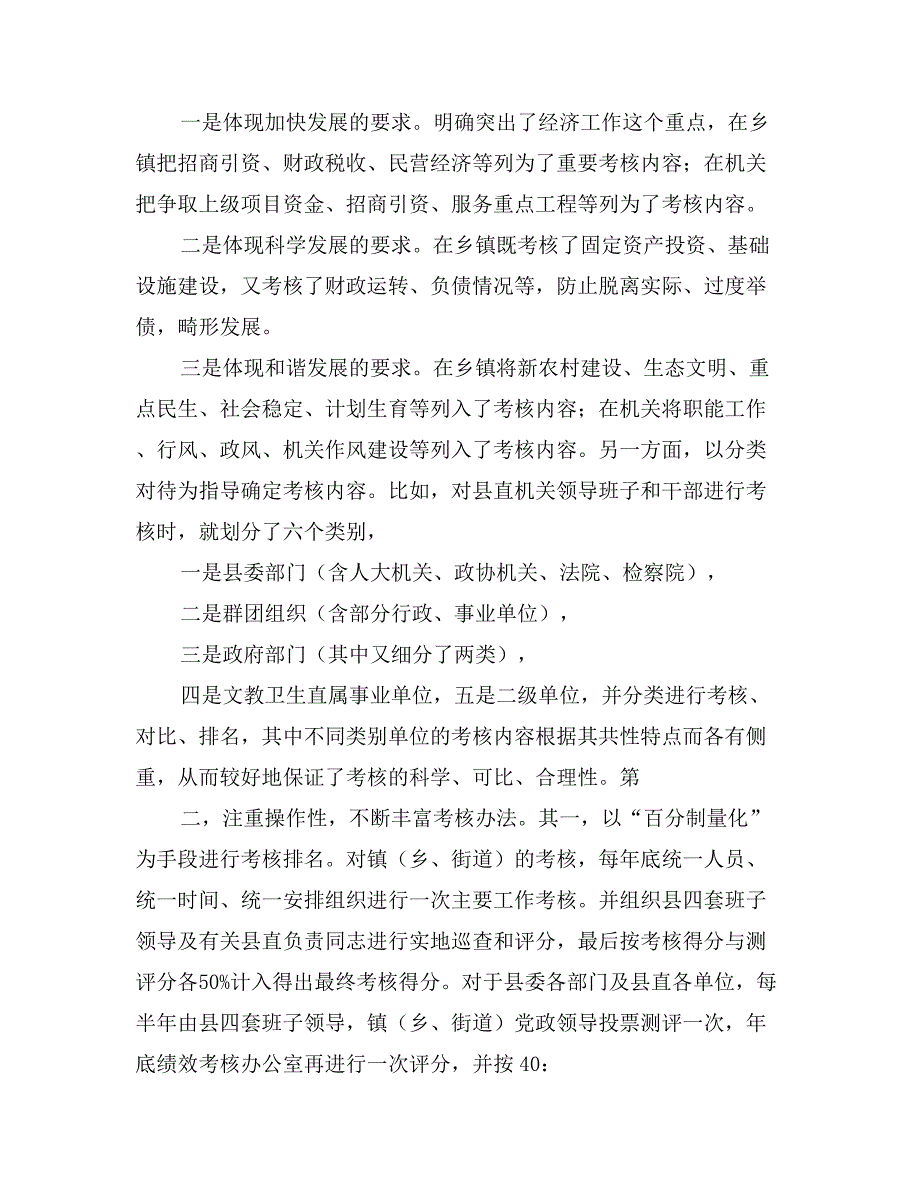 一是体现加快发展的要求。明确突出了经济工作这个重点，在乡镇把招商引资、财政税收、民营经济等列为了重要考核内容；在机关把争取上级项目资金、招商引资、服务重点工程等列为了考核内容。

二是体现科学发展的要求。在乡镇既考核了固定资产投资、基础设施建设，又考核了财政运转、负债情况等，防止脱离实际、过度举债，畸形发展。

三是体现和谐发展的要求。在乡镇将新农村建设、生态文明、重点民生、社会稳定、计划生育等列入了考核内容；在机关将职能工作、行风、政风、机关作风建设等列入了考核内容。另一方面，以分类对待为指导确定考核内容。比如，对县直机关领导班子和干部进行考核时，就划分了六个类别，

一是县委部门（含人大机关、政协机关、法院、检察院），

二是群团组织（含部分行政、事业单位），

三是政府部门（其中又细分了两类），

四是文教卫生直属事业单位，五是二级单位，并分类进行考核、对比、排名，其中不同类别单位的考核内容根据其共性特点而各有侧重，从而较好地保证了考核的科学、可比、合理性。第

二，注重操作性，不断丰富考核办法。其一，以“百分制量化”为手段进行考核排名。对镇（乡、街道）的考核，每年底统一人员、统一时间、统一安排组织进行一次主要工作考核。并组织县四套班子领导及有关县直负责同志进行实地巡查和评分，最后按考核得分与测评分各50%计入得出最终考核得分。对于县委各部门及县直各单位，每半年由县四套班子领导，镇（乡、街道）党政领导投票测评一次，年底绩效考核办公室再进行一次评分，并按40：